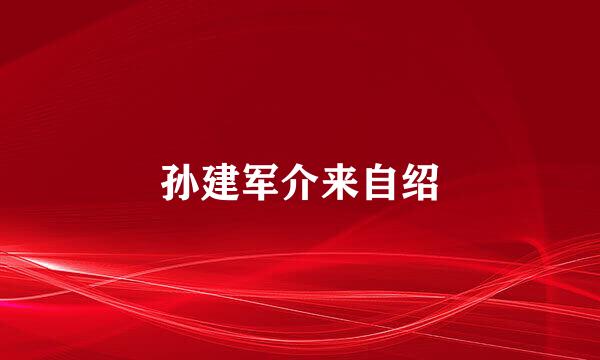 孙建军介来自绍